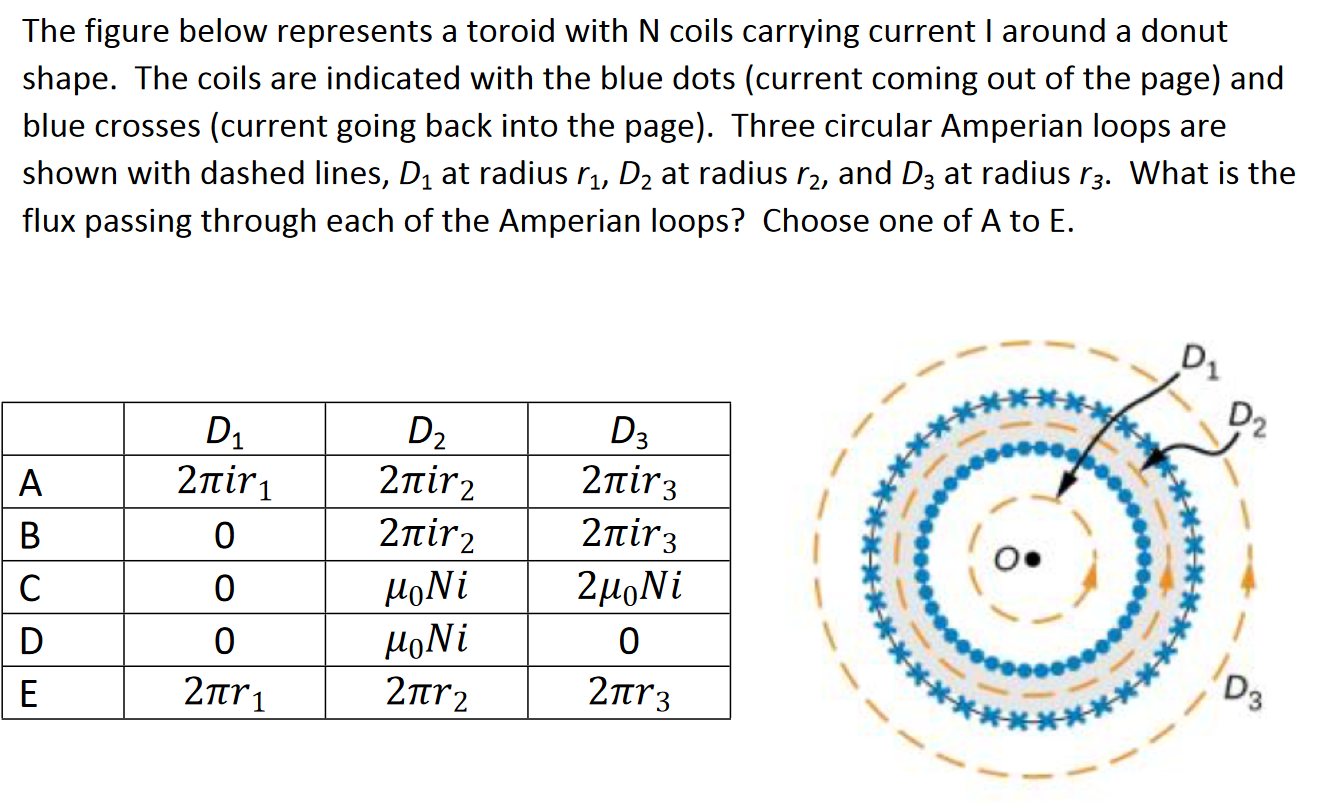 The figure below represents a toroid with N coils carrying current I around a donut shape. The coils are indicated with the blue dots (current coming out of the page) and blue crosses (current going back into the page). Three circular Amperian loops are shown with dashed lines, $D_1$ at radius $r_1$, $D_2$ at radius $r_2$, and $D_3$ at radius $r_3$. What is the flux passing through each of the Amperian loops? Choose one of A to E.

| | $D_1$ | $D_2$ | $D_3$ |
|---|---|---|---|
| A | $2\pi i r_1$ | $2\pi i r_2$ | $2\pi i r_3$ |
| B | 0 | $2\pi i r_2$ | $2\pi i r_3$ |
| C | 0 | $\mu_0 N i$ | $2\mu_0 N i$ |
| D | 0 | $\mu_0 N i$ | 0 |
| E | $2\pi r_1$ | $2\pi r_2$ | $2\pi r_3$ |

$D_1$
$D_2$
O
$D_3$